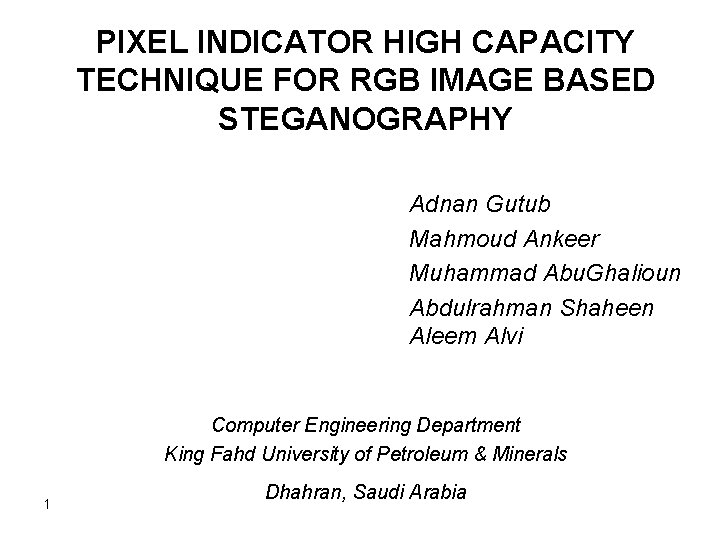 PIXEL INDICATOR HIGH CAPACITY TECHNIQUE FOR RGB IMAGE BASED STEGANOGRAPHY

Adnan Gutub
Mahmoud Ankeer
Muhammad AbuGhalioun
Abdulrahman Shaheen
Aleem Alvi

Computer Engineering Department
King Fahd University of Petroleum & Minerals

Dhahran, Saudi Arabia

1